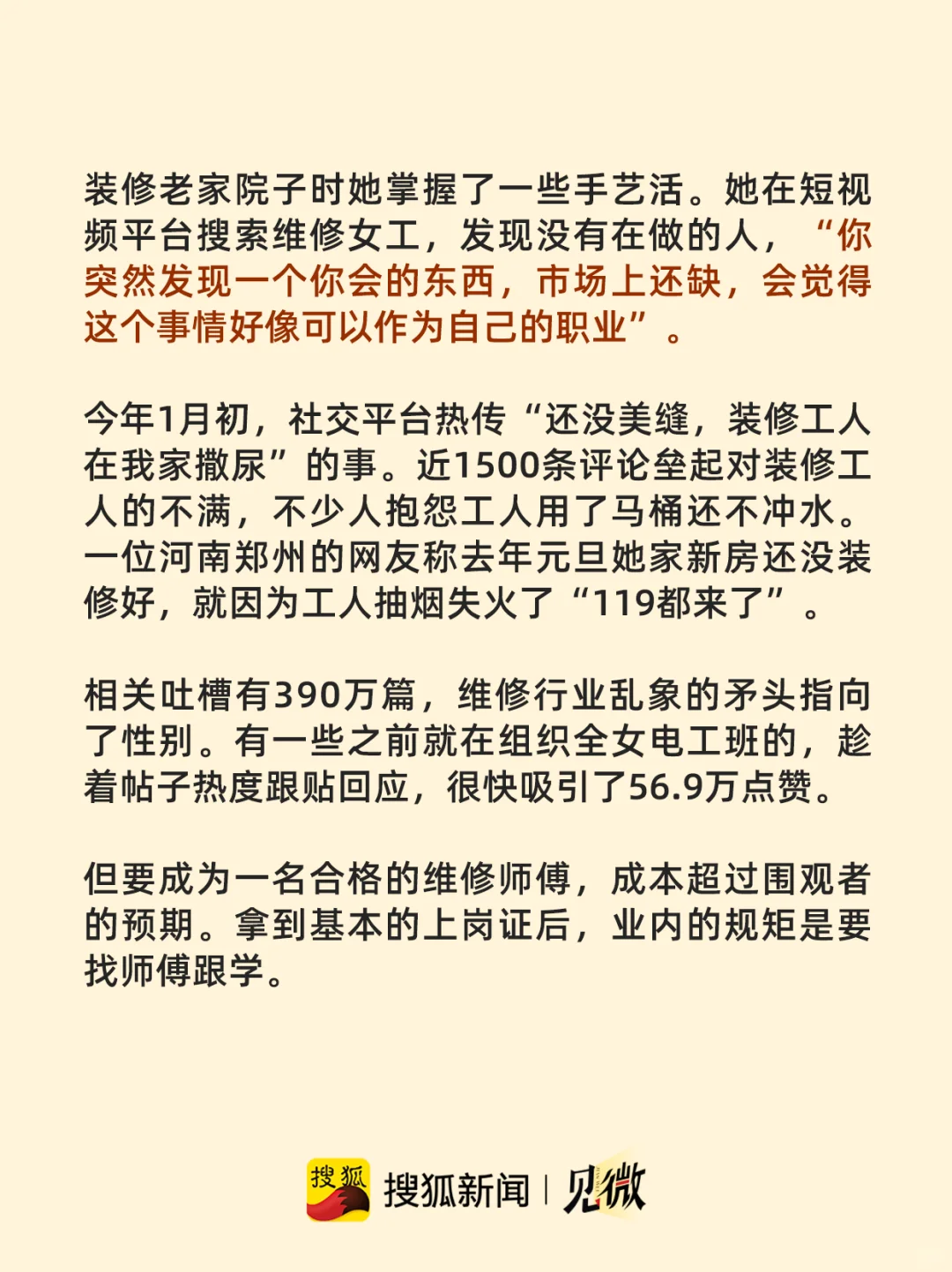 装修老家院子时她掌握了一些手艺活。她在短视频平台搜索维修女工，发现没有在做的人，“你突然发现一个你会的东西，市场上还缺，会觉得这个事情好像可以作为自己的职业”。

今年1月初，社交平台热传“还没美缝，装修工人在我家撒尿”的事。近1500条评论垒起对装修工人的不满，不少人抱怨工人用了马桶还不冲水。一位河南郑州的网友称去年元旦她家新房还没装修好，就因为工人抽烟失火了“119都来了”。

相关吐槽有390万篇，维修行业乱象的矛头指向了性别。有一些之前就在组织全女电工班的，趁着帖子热度跟贴回应，很快吸引了56.9万点赞。

但要成为一名合格的维修师傅，成本超过围观者的预期。拿到基本的上岗证后，业内的规矩是要找师傅跟学。

搜狐 搜狐新闻 | 见微